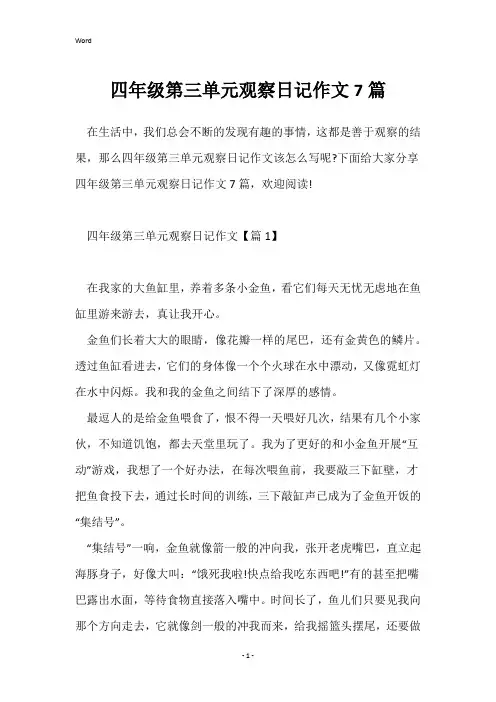 Word

四年级第三单元观察日记作文7篇

在生活中，我们总会不断的发现有趣的事情，这都是善于观察的结果，那么四年级第三单元观察日记作文该怎么写呢?下面给大家分享四年级第三单元观察日记作文7篇，欢迎阅读!

四年级第三单元观察日记作文【篇1】

在我家的大鱼缸里，养着多条小金鱼，看它们每天无忧无虑地在鱼缸里游来游去，真让我开心。

金鱼们长着大大的眼睛，像花瓣一样的尾巴，还有金黄色的鳞片。透过鱼缸看进去，它们的身体像一个个火球在水中漂动，又像霓虹灯在水中闪烁。我和我的金鱼之间结下了深厚的感情。

最逗人的是给金鱼喂食了，恨不得一天喂好几次，结果有几个小家伙，不知道饥饱，都去天堂里玩了。我为了更好的和小金鱼开展“互动”游戏，我想了一个好办法，在每次喂鱼前，我要敲三下缸壁，才把鱼食投下去，通过长时间的训练，三下敲缸声已成为了金鱼开饭的“集结号”。

“集结号”一响，金鱼就像箭一般的冲向我，张开老虎嘴巴，直立起海豚身子，好像大叫：“饿死我啦!快点给我吃东西吧!”有的甚至把嘴巴露出水面，等待食物直接落入嘴中。时间长了，鱼儿们只要见我向那个方向走去，它就像剑一般的冲我而来，给我摇篮头摆尾，还要做

- 1 -